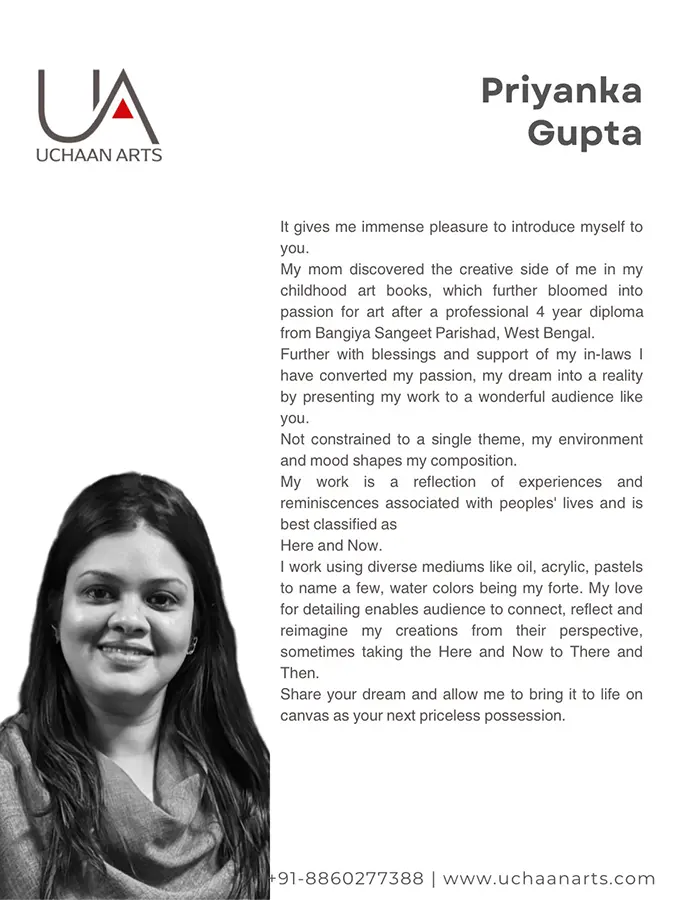 UA
UCHAAN ARTS

Priyanka Gupta

It gives me immense pleasure to introduce myself to you.
My mom discovered the creative side of me in my childhood art books, which further bloomed into passion for art after a professional 4 year diploma from Bangiya Sangeet Parishad, West Bengal.
Further with blessings and support of my in-laws I have converted my passion, my dream into a reality by presenting my work to a wonderful audience like you.
Not constrained to a single theme, my environment and mood shapes my composition.
My work is a reflection of experiences and reminiscences associated with peoples' lives and is best classified as
Here and Now.
I work using diverse mediums like oil, acrylic, pastels to name a few, water colors being my forte. My love for detailing enables audience to connect, reflect and reimagine my creations from their perspective, sometimes taking the Here and Now to There and Then.
Share your dream and allow me to bring it to life on canvas as your next priceless possession.

+91-8860277388 | www.uchaanarts.com